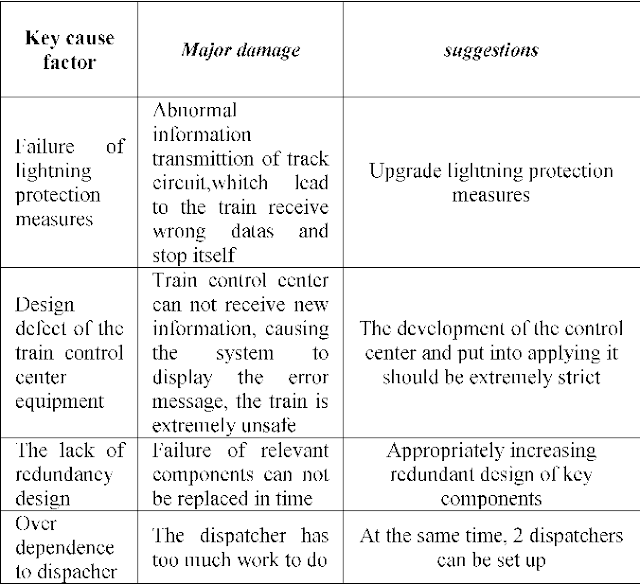 | Key cause factor | Major damage | suggestions |
|---|---|---|
| Failure of lightning protection measures | Abnormal information transmittion of track circuit,whitch lead to the train receive wrong datas and stop itself | Upgrade lightning protection measures |
| Design defect of the train control center equipment | Train control center can not receive new information, causing the system to display the error message, the train is extremely unsafe | The development of the control center and put into applying it should be extremely strict |
| The lack of redundancy design | Failure of relevant components can not be replaced in time | Appropriately increasing redundant design of key components |
| Over dependence to dispacher | The dispatcher has too much work to do | At the same time, 2 dispatchers can be set up |